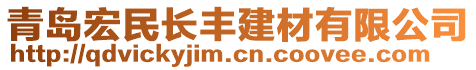 青岛宏民长丰建材有限公司
http://qdvickyjim.cn.coovee.com